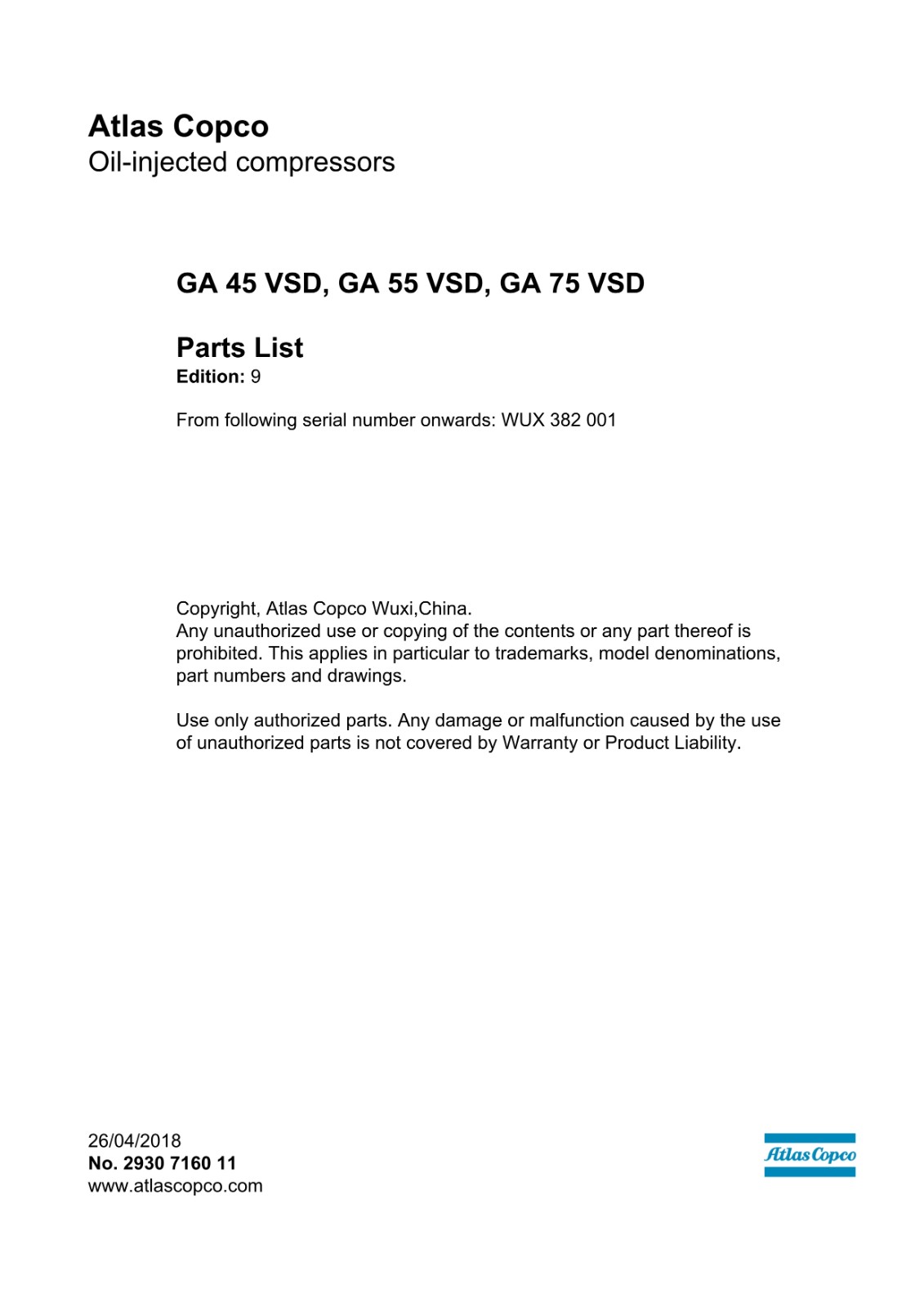 Atlas Copco
Oil-injected compressors

GA 45 VSD, GA 55 VSD, GA 75 VSD

Parts List
Edition: 9

From following serial number onwards: WUX 382 001

Copyright, Atlas Copco Wuxi,China.
Any unauthorized use or copying of the contents or any part thereof is prohibited. This applies in particular to trademarks, model denominations, part numbers and drawings.

Use only authorized parts. Any damage or malfunction caused by the use of unauthorized parts is not covered by Warranty or Product Liability.

26/04/2018
No. 2930 7160 11
www.atlascopco.com

Atlas Copco